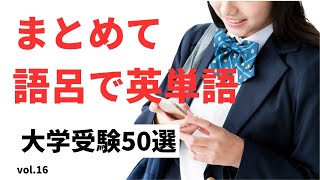 まとめて
語呂で英単語

大学受験50選

vol.16